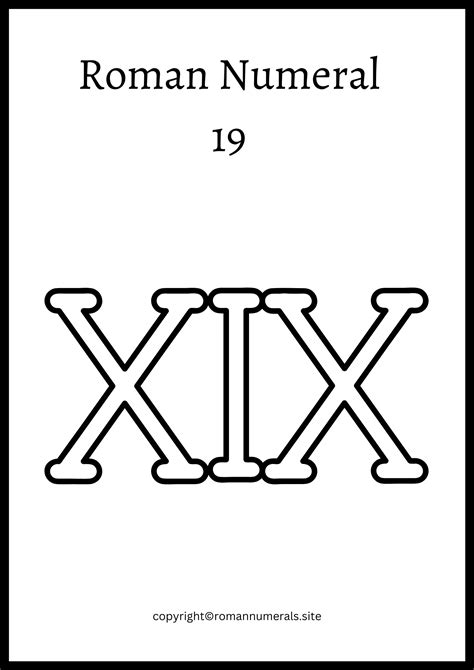 Roman Numeral

19

XIX

copyright©romannumerals.site